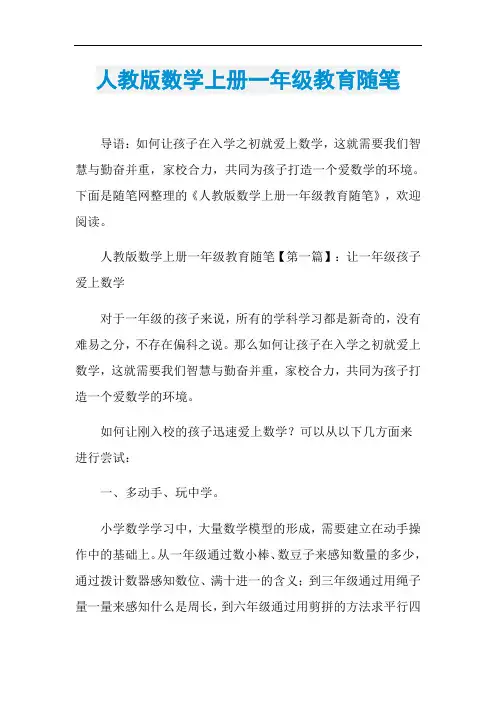 人教版数学上册一年级教育随笔

导语：如何让孩子在入学之初就爱上数学，这就需要我们智慧与勤奋并重，家校合力，共同为孩子打造一个爱数学的环境。下面是随笔网整理的《人教版数学上册一年级教育随笔》，欢迎阅读。

人教版数学上册一年级教育随笔【第一篇】：让一年级孩子爱上数学

对于一年级的孩子来说，所有的学科学习都是新奇的，没有难易之分，不存在偏科之说。那么如何让孩子在入学之初就爱上数学，这就需要我们智慧与勤奋并重，家校合力，共同为孩子打造一个爱数学的环境。

如何让刚入校的孩子迅速爱上数学？可以从以下几方面来进行尝试：

一、多动手、玩中学。

小学数学学习中，大量数学模型的形成，需要建立在动手操作中的基础上。从一年级通过数小棒、数豆子来感知数量的多少，通过拨计数器感知数位、满十进一的含义；到三年级通过用绳子量一量来感知什么是周长，到六年级通过用剪拼的方法求平行四